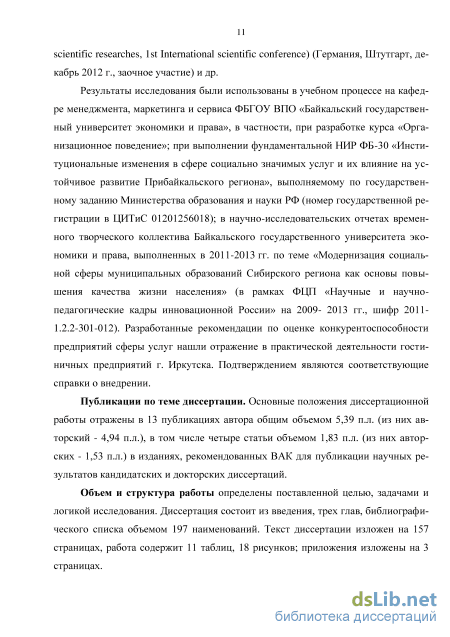 11

scientific researches, 1st International scientific conference) (Германия, Штутгарт, декабрь 2012 г., заочное участие) и др.

Результаты исследования были использованы в учебном процессе на кафедре менеджмента, маркетинга и сервиса ФБГОУ ВПО «Байкальский государственный университет экономики и права», в частности, при разработке курса «Организационное поведение»; при выполнении фундаментальной НИР ФБ-30 «Институциональные изменения в сфере социально значимых услуг и их влияние на устойчивое развитие Прибайкальского региона», выполняемому по государственному заданию Министерства образования и науки РФ (номер государственной регистрации в ЦИТиС 01201256018); в научно-исследовательских отчетах временного творческого коллектива Байкальского государственного университета экономики и права, выполненных в 2011-2013 гг. по теме «Модернизация социальной сферы муниципальных образований Сибирского региона как основы повышения качества жизни населения» (в рамках ФЦП «Научные и научно-педагогические кадры инновационной России» на 2009- 2013 гг., шифр 2011-1.2.2-301-012). Разработанные рекомендации по оценке конкурентоспособности предприятий сферы услуг нашли отражение в практической деятельности гостиничных предприятий г. Иркутска. Подтверждением являются соответствующие справки о внедрении.

Публикации по теме диссертации. Основные положения диссертационной работы отражены в 13 публикациях автора общим объемом 5,39 п.л. (из них авторский - 4,94 п.л.), в том числе четыре статьи объемом 1,83 п.л. (из них авторских - 1,53 п.л.) в изданиях, рекомендованных ВАК для публикации научных результатов кандидатских и докторских диссертаций.

Объем и структура работы определены поставленной целью, задачами и логикой исследования. Диссертация состоит из введения, трех глав, библиографического списка объемом 197 наименований. Текст диссертации изложен на 157 страницах, работа содержит 11 таблиц, 18 рисунков; приложения изложены на 3 страницах.

dsLib.net
библиотека диссертаций